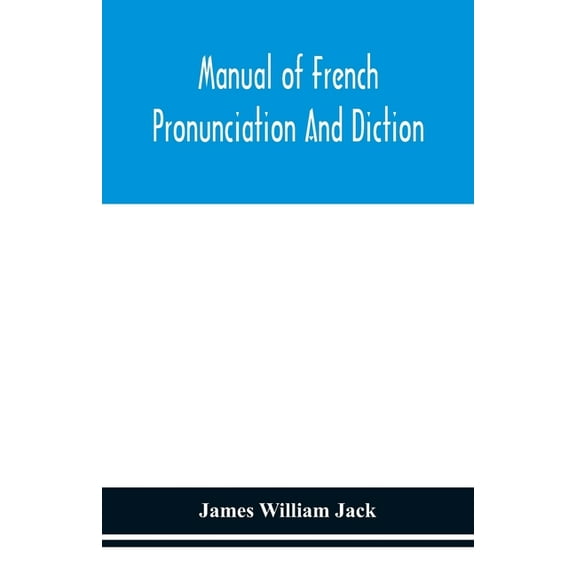 Manual of French Pronunciation And Diction

James William Jack